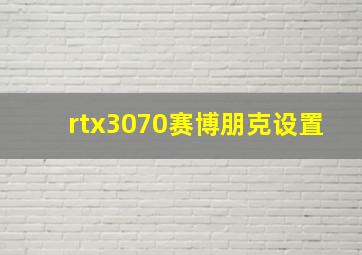 rtx3070赛博朋克设置